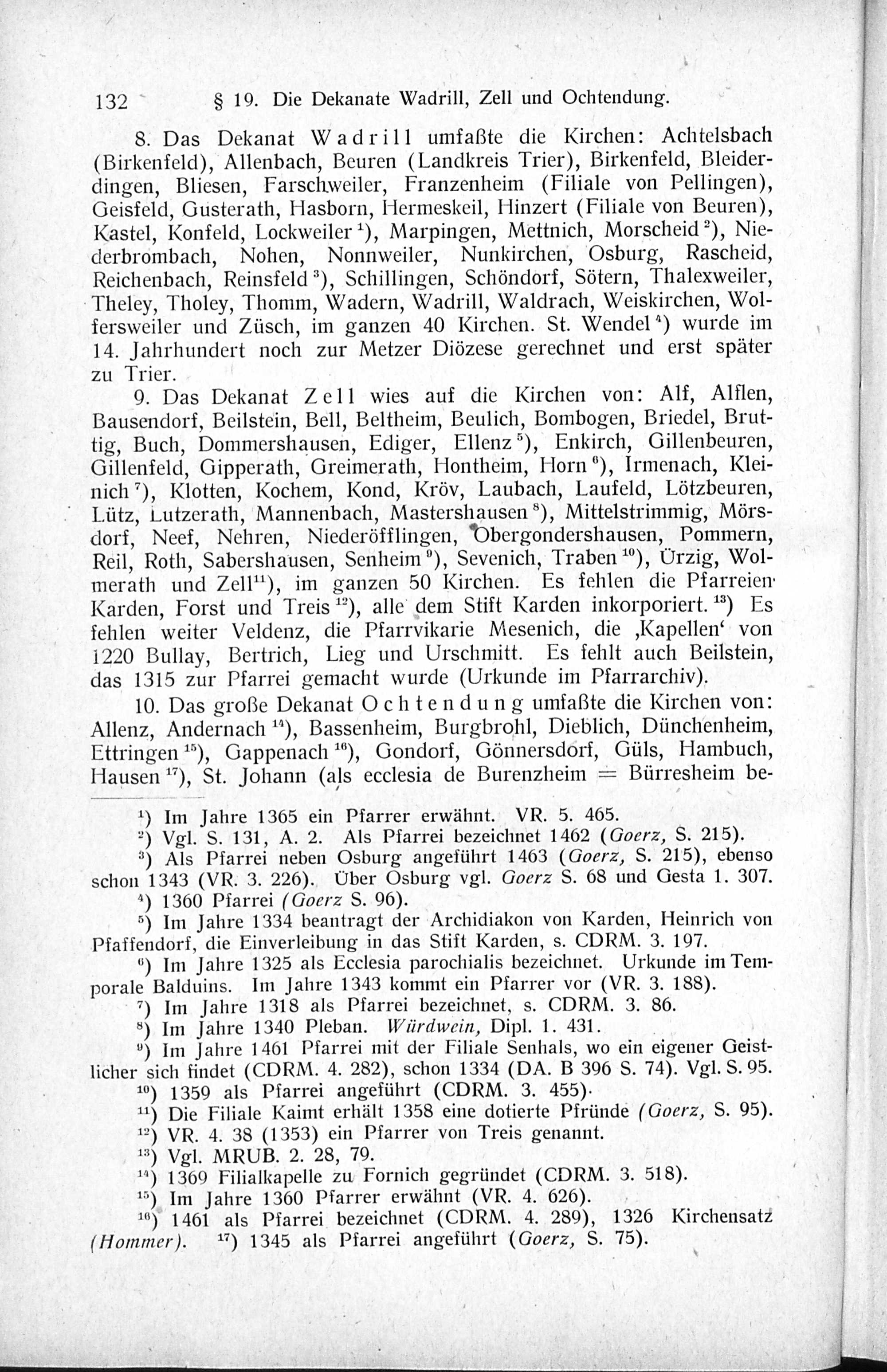 132 § 19. Die Dekanate Wadrill, Zell und Ochtendung.

8. Das Dekanat Wadrill umfaßte die Kirchen: Achtelsbach (Birkenfeld), Allenbach, Beuren (Landkreis Trier), Birkenfeld, Bleiderdingen, Bliesen, Farschweiler, Franzenheim (Filiale von Pellingen), Geisfeld, Gusterath, Hasborn, Hermeskeil, Hinzert (Filiale von Beuren), Kastel, Konfeld, Lockweiler$^{1}$), Marpingen, Mettnich, Morscheid$^{2}$), Niederbrombach, Nohen, Nonnweiler, Nunkirchen, Osburg, Rascheid, Reichenbach, Reinsfeld$^{3}$), Schillingen, Schöndorf, Sötern, Thalexweiler, Theley, Tholey, Thomm, Wadern, Wadrill, Waldrach, Weiskirchen, Wolfersweiler und Züsch, im ganzen 40 Kirchen. St. Wendel$^{4}$) wurde im 14. Jahrhundert noch zur Metzer Diözese gerechnet und erst später zu Trier.

9. Das Dekanat Zell wies auf die Kirchen von: Alf, Alflen, Bausendorf, Beilstein, Bell, Beltheim, Beulich, Bombogen, Briedel, Bruttig, Buch, Dommershausen, Ediger, Ellenz$^{5}$), Enkirch, Gillenbeuren, Gillenfeld, Gipperath, Greimerath, Hontheim, Horn$^{6}$), Irmenach, Kleinich$^{7}$), Klotten, Kochem, Kond, Kröv, Laubach, Laufeld, Lötzbeuren, Lütz, Lutzerath, Mannenbach, Mastershausen$^{8}$), Mittelstrimmig, Mörsdorf, Neef, Nehren, Niederöfflingen, Obergondershausen, Pommern, Reil, Roth, Sabershausen, Senheim$^{9}$), Sevenich, Traben$^{10}$), Ürzig, Wolmerath und Zell$^{11}$), im ganzen 50 Kirchen. Es fehlen die Pfarreien Karden, Forst und Treis$^{12}$), alle dem Stift Karden inkorporiert.$^{13}$) Es fehlen weiter Veldenz, die Pfarrvikarie Mesenich, die ‚Kapellen‘ von 1220 Bullay, Bertrich, Lieg und Urschmitt. Es fehlt auch Beilstein, das 1315 zur Pfarrei gemacht wurde (Urkunde im Pfarrarchiv).

10. Das große Dekanat Ochtendung umfaßte die Kirchen von: Allenz, Andernach$^{14}$), Bassenheim, Burgbrohl, Dieblich, Dünchenheim, Ettringen$^{15}$), Gappenach$^{16}$), Gondorf, Gönnersdorf, Güls, Hambuch, Hausen$^{17}$), St. Johann (als ecclesia de Burenzheim = Bürresheim be-

$^{1}$) Im Jahre 1365 ein Pfarrer erwähnt. VR. 5. 465.
$^{2}$) Vgl. S. 131, A. 2. Als Pfarrei bezeichnet 1462 (Goerz, S. 215).
$^{3}$) Als Pfarrei neben Osburg angeführt 1463 (Goerz, S. 215), ebenso schon 1343 (VR. 3. 226). Über Osburg vgl. Goerz S. 68 und Gesta 1. 307.
$^{4}$) 1360 Pfarrei (Goerz S. 96).
$^{5}$) Im Jahre 1334 beantragt der Archidiakon von Karden, Heinrich von Pfaffendorf, die Einverleibung in das Stift Karden, s. CDRM. 3. 197.
$^{6}$) Im Jahre 1325 als Ecclesia parochialis bezeichnet. Urkunde im Temporale Balduins. Im Jahre 1343 kommt ein Pfarrer vor (VR. 3. 188).
$^{7}$) Im Jahre 1318 als Pfarrei bezeichnet, s. CDRM. 3. 86.
$^{8}$) Im Jahre 1340 Pleban. Würdwein, Dipl. 1. 431.
$^{9}$) Im Jahre 1461 Pfarrei mit der Filiale Senhals, wo ein eigener Geistlicher sich findet (CDRM. 4. 282), schon 1334 (DA. B 396 S. 74). Vgl. S. 95.
$^{10}$) 1359 als Pfarrei angeführt (CDRM. 3. 455).
$^{11}$) Die Filiale Kaimt erhält 1358 eine dotierte Pfründe (Goerz, S. 95).
$^{12}$) VR. 4. 38 (1353) ein Pfarrer von Treis genannt.
$^{13}$) Vgl. MRUB. 2. 28, 79.
$^{14}$) 1369 Filialkapelle zu Fornich gegründet (CDRM. 3. 518).
$^{15}$) Im Jahre 1360 Pfarrer erwähnt (VR. 4. 626).
$^{16}$) 1461 als Pfarrei bezeichnet (CDRM. 4. 289), 1326 Kirchensatz (Hommer). $^{17}$) 1345 als Pfarrei angeführt (Goerz, S. 75).